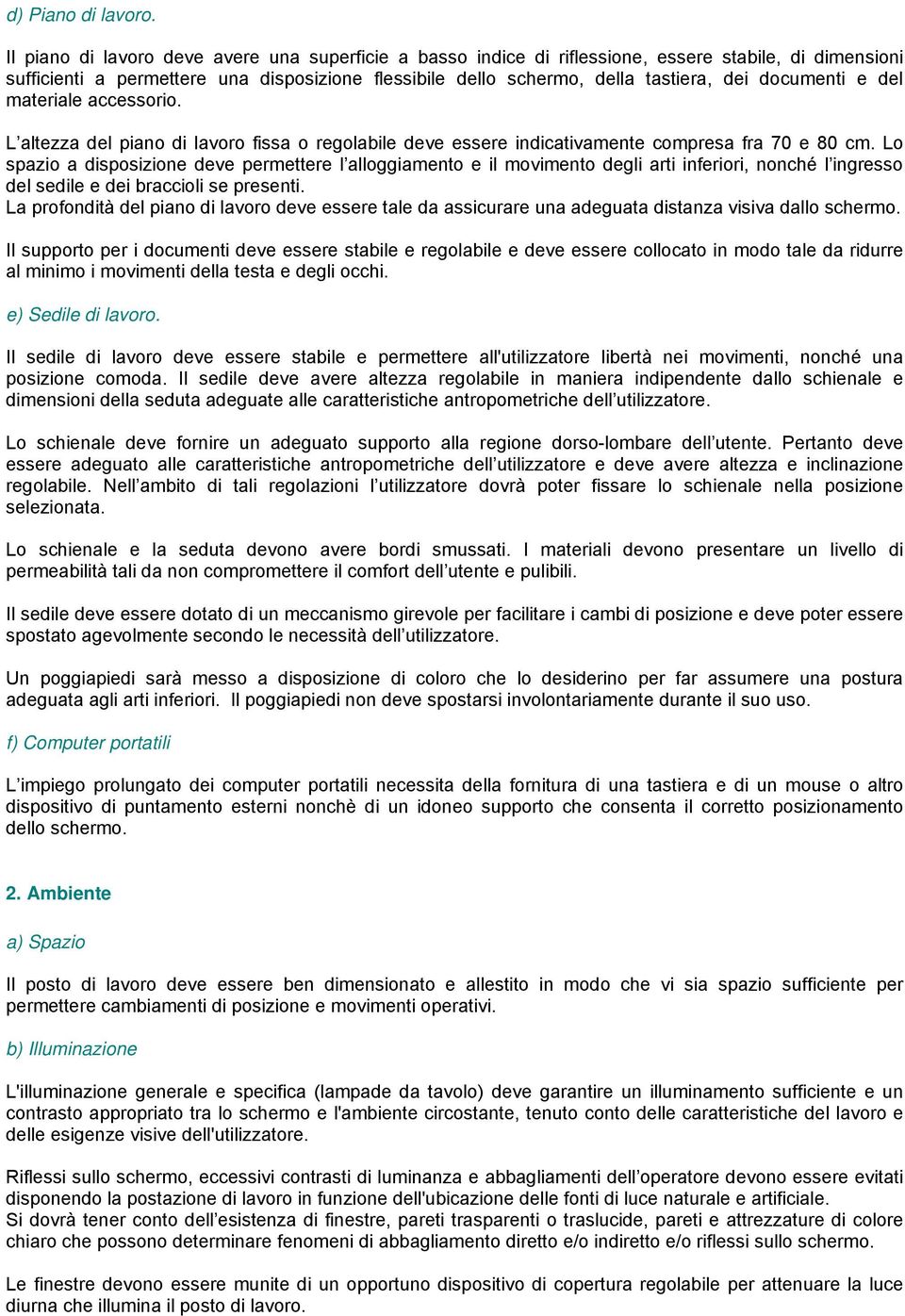 d) Piano di lavoro.

Il piano di lavoro deve avere una superficie a basso indice di riflessione, essere stabile, di dimensioni sufficienti a permettere una disposizione flessibile dello schermo, della tastiera, dei documenti e del materiale accessorio.

L'altezza del piano di lavoro fissa o regolabile deve essere indicativamente compresa fra 70 e 80 cm. Lo spazio a disposizione deve permettere l'alloggiamento e il movimento degli arti inferiori, nonché l'ingresso del sedile e dei braccioli se presenti.
La profondità del piano di lavoro deve essere tale da assicurare una adeguata distanza visiva dallo schermo.

Il supporto per i documenti deve essere stabile e regolabile e deve essere collocato in modo tale da ridurre al minimo i movimenti della testa e degli occhi.

e) Sedile di lavoro.

Il sedile di lavoro deve essere stabile e permettere all'utilizzatore libertà nei movimenti, nonché una posizione comoda. Il sedile deve avere altezza regolabile in maniera indipendente dallo schienale e dimensioni della seduta adeguate alle caratteristiche antropometriche dell'utilizzatore.

Lo schienale deve fornire un adeguato supporto alla regione dorso-lombare dell'utente. Pertanto deve essere adeguato alle caratteristiche antropometriche dell'utilizzatore e deve avere altezza e inclinazione regolabile. Nell'ambito di tali regolazioni l'utilizzatore dovrà poter fissare lo schienale nella posizione selezionata.

Lo schienale e la seduta devono avere bordi smussati. I materiali devono presentare un livello di permeabilità tali da non compromettere il comfort dell'utente e pulibili.

Il sedile deve essere dotato di un meccanismo girevole per facilitare i cambi di posizione e deve poter essere spostato agevolmente secondo le necessità dell'utilizzatore.

Un poggiapiedi sarà messo a disposizione di coloro che lo desiderino per far assumere una postura adeguata agli arti inferiori. Il poggiapiedi non deve spostarsi involontariamente durante il suo uso.

f) Computer portatili

L'impiego prolungato dei computer portatili necessita della fornitura di una tastiera e di un mouse o altro dispositivo di puntamento esterni nonchè di un idoneo supporto che consenta il corretto posizionamento dello schermo.

2. Ambiente

a) Spazio

Il posto di lavoro deve essere ben dimensionato e allestito in modo che vi sia spazio sufficiente per permettere cambiamenti di posizione e movimenti operativi.

b) Illuminazione

L'illuminazione generale e specifica (lampade da tavolo) deve garantire un illuminamento sufficiente e un contrasto appropriato tra lo schermo e l'ambiente circostante, tenuto conto delle caratteristiche del lavoro e delle esigenze visive dell'utilizzatore.

Riflessi sullo schermo, eccessivi contrasti di luminanza e abbagliamenti dell'operatore devono essere evitati disponendo la postazione di lavoro in funzione dell'ubicazione delle fonti di luce naturale e artificiale.
Si dovrà tener conto dell'esistenza di finestre, pareti trasparenti o traslucide, pareti e attrezzature di colore chiaro che possono determinare fenomeni di abbagliamento diretto e/o indiretto e/o riflessi sullo schermo.

Le finestre devono essere munite di un opportuno dispositivo di copertura regolabile per attenuare la luce diurna che illumina il posto di lavoro.